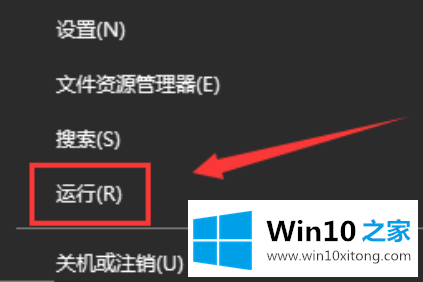 设置(N)

文件资源管理器(E)

搜索(S)

运行(R)

关机或注销(U)

Win10 之家
www.win10xitong.com